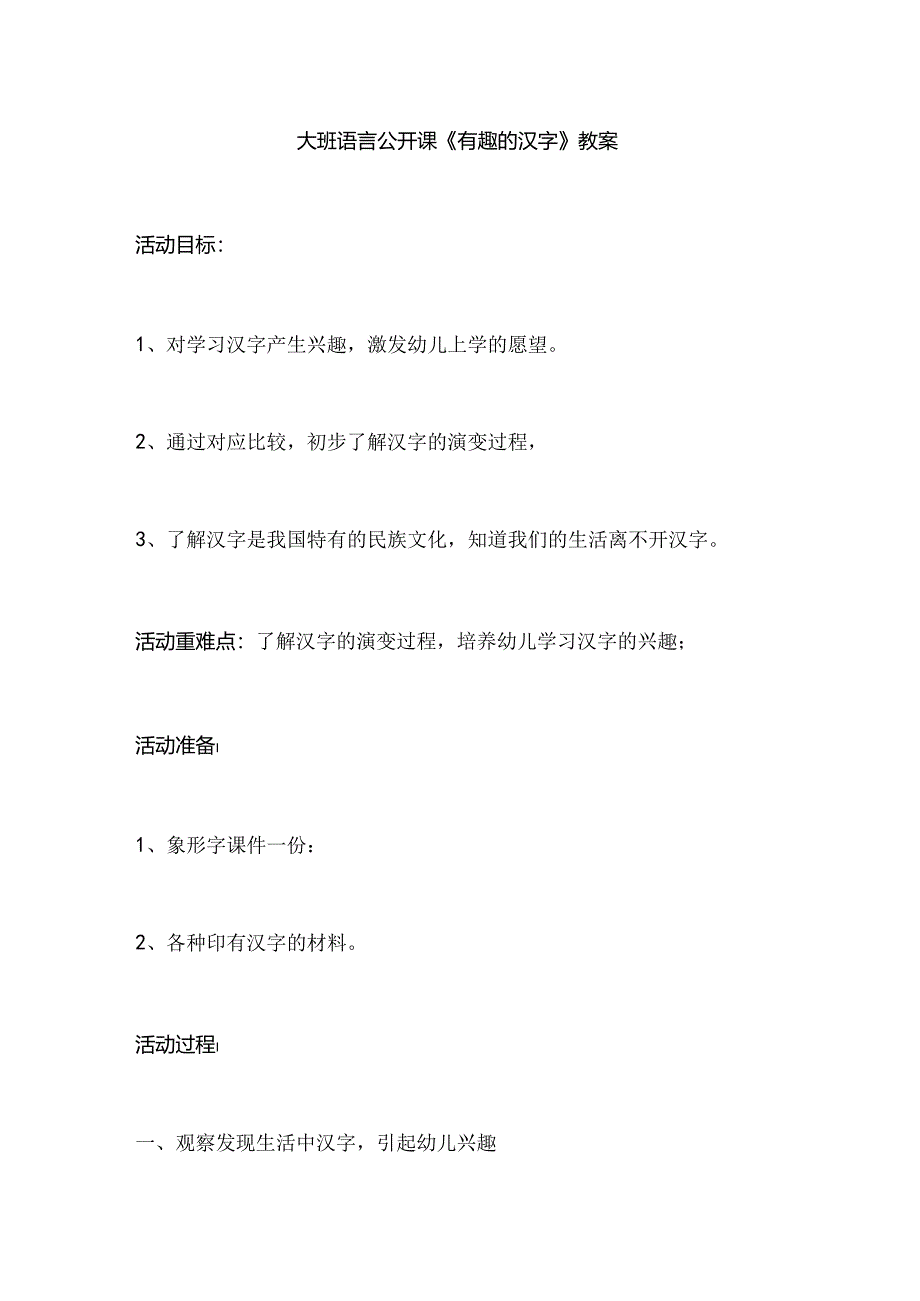 大班语言公开课《有趣的汉字》教案

活动目标：

1、对学习汉字产生兴趣，激发幼儿上学的愿望。

2、通过对应比较，初步了解汉字的演变过程，

3、了解汉字是我国特有的民族文化，知道我们的生活离不开汉字。

活动重难点：了解汉字的演变过程，培养幼儿学习汉字的兴趣；

活动准备：

1、象形字课件一份：

2、各种印有汉字的材料。

活动过程：

一、观察发现生活中汉字，引起幼儿兴趣